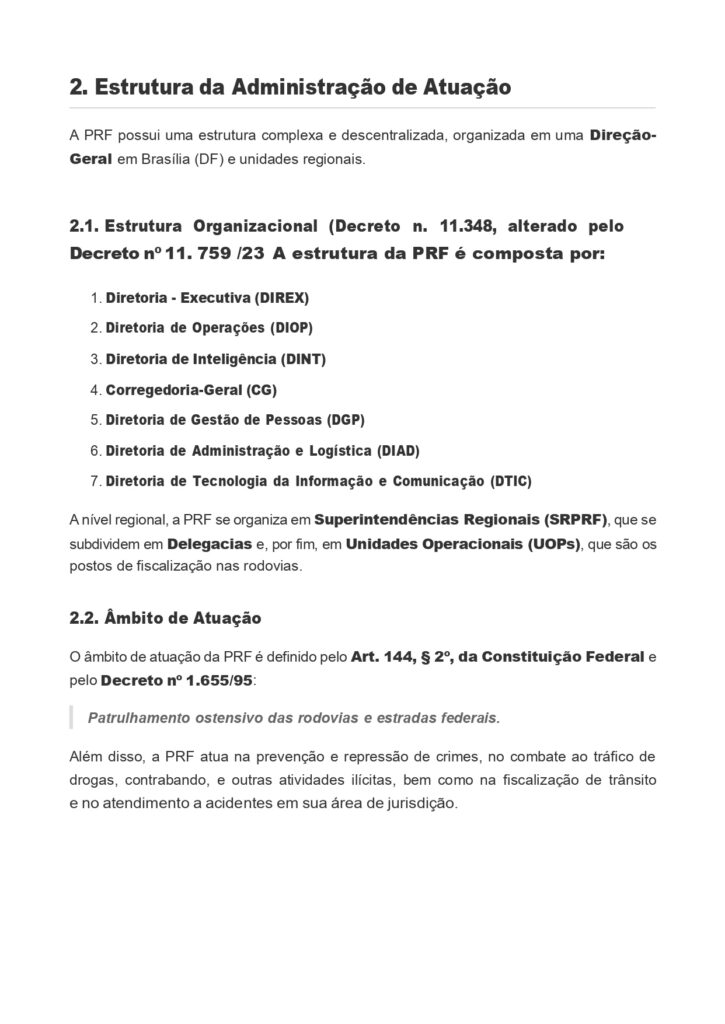 2. Estrutura da Administração de Atuação

A PRF possui uma estrutura complexa e descentralizada, organizada em uma Direção-Geral em Brasília (DF) e unidades regionais.

2.1. Estrutura Organizacional (Decreto n. 11.348, alterado pelo Decreto nº 11. 759 /23 A estrutura da PRF é composta por:

1. Diretoria - Executiva (DIREX)
2. Diretoria de Operações (DIOP)
3. Diretoria de Inteligência (DINT)
4. Corregedoria-Geral (CG)
5. Diretoria de Gestão de Pessoas (DGP)
6. Diretoria de Administração e Logística (DIAD)
7. Diretoria de Tecnologia da Informação e Comunicação (DTIC)

A nível regional, a PRF se organiza em Superintendências Regionais (SRPRF), que se subdividem em Delegacias e, por fim, em Unidades Operacionais (UOPs), que são os postos de fiscalização nas rodovias.

2.2. Âmbito de Atuação

O âmbito de atuação da PRF é definido pelo Art. 144, § 2º, da Constituição Federal e pelo Decreto nº 1.655/95:

Patrulhamento ostensivo das rodovias e estradas federais.

Além disso, a PRF atua na prevenção e repressão de crimes, no combate ao tráfico de drogas, contrabando, e outras atividades ilícitas, bem como na fiscalização de trânsito e no atendimento a acidentes em sua área de jurisdição.